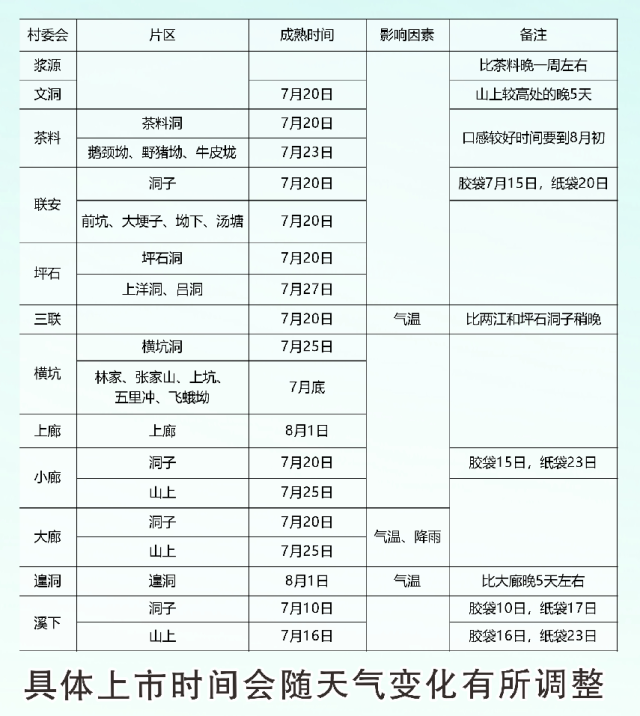 | 村委会 | 片区 | 成熟时间 | 影响因素 | 备注 |
|---|---|---|---|---|
| 浆源 | | | | 比茶料晚一周左右 |
| 文洞 | | 7月20日 | | 山上较高处的晚5天 |
| 茶料 | 茶料洞 | 7月20日 | | 口感较好时间要到8月初 |
| | 鹅颈坳、野猪坳、牛皮垅 | 7月23日 | | |
| 联安 | 洞子 | 7月20日 | | 胶袋7月15日，纸袋20日 |
| | 前坑、大埂子、坳下、汤塘 | 7月20日 | | |
| 坪石 | 坪石洞 | 7月20日 | | |
| | 上洋洞、吕洞 | 7月27日 | | |
| 三联 | | 7月20日 | 气温 | 比两江和坪石洞子稍晚 |
| 横坑 | 横坑洞 | 7月25日 | | |
| | 林家、张家山、上坑、五里冲、飞蛾坳 | 7月底 | | |
| 上廊 | 上廊 | 8月1日 | | |
| 小廊 | 洞子 | 7月20日 | | 胶袋15日，纸袋23日 |
| | 山上 | 7月25日 | | |
| 大廊 | 洞子 | 7月20日 | 气温、降雨 | |
| | 山上 | 7月25日 | | |
| 遑洞 | 遑洞 | 8月1日 | 气温 | 比大廊晚5天左右 |
| 溪下 | 洞子 | 7月10日 | | 胶袋10日，纸袋17日 |
| | 山上 | 7月16日 | | 胶袋16日，纸袋23日 |

具体上市时间会随天气变化有所调整